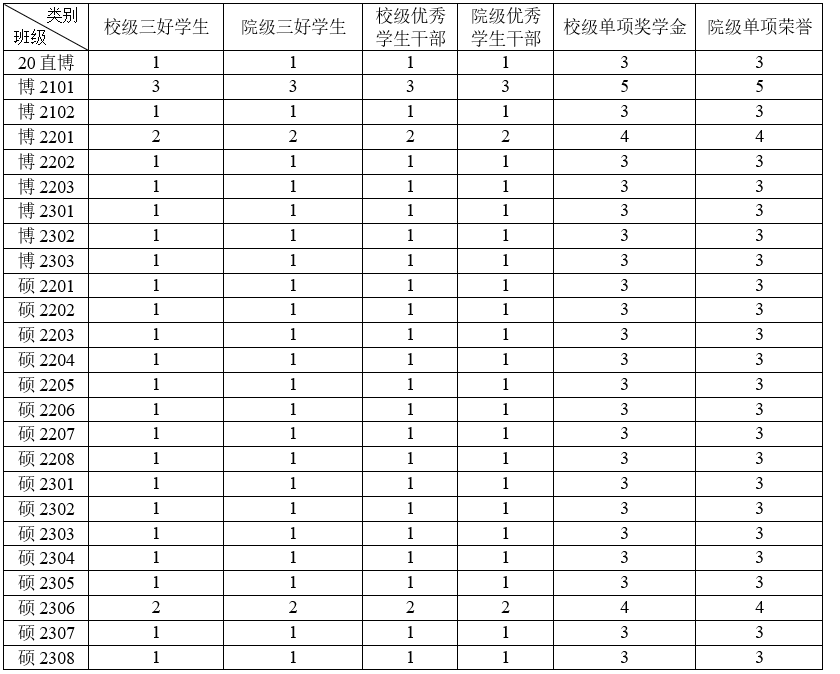 | 类别 班级 | 校级三好学生 | 院级三好学生 | 校级优秀学生干部 | 院级优秀学生干部 | 校级单项奖学金 | 院级单项荣誉 |
|---|---|---|---|---|---|---|
| 20直博 | 1 | 1 | 1 | 1 | 3 | 3 |
| 博2101 | 3 | 3 | 3 | 3 | 5 | 5 |
| 博2102 | 1 | 1 | 1 | 1 | 3 | 3 |
| 博2201 | 2 | 2 | 2 | 2 | 4 | 4 |
| 博2202 | 1 | 1 | 1 | 1 | 3 | 3 |
| 博2203 | 1 | 1 | 1 | 1 | 3 | 3 |
| 博2301 | 1 | 1 | 1 | 1 | 3 | 3 |
| 博2302 | 1 | 1 | 1 | 1 | 3 | 3 |
| 博2303 | 1 | 1 | 1 | 1 | 3 | 3 |
| 硕2201 | 1 | 1 | 1 | 1 | 3 | 3 |
| 硕2202 | 1 | 1 | 1 | 1 | 3 | 3 |
| 硕2203 | 1 | 1 | 1 | 1 | 3 | 3 |
| 硕2204 | 1 | 1 | 1 | 1 | 3 | 3 |
| 硕2205 | 1 | 1 | 1 | 1 | 3 | 3 |
| 硕2206 | 1 | 1 | 1 | 1 | 3 | 3 |
| 硕2207 | 1 | 1 | 1 | 1 | 3 | 3 |
| 硕2208 | 1 | 1 | 1 | 1 | 3 | 3 |
| 硕2301 | 1 | 1 | 1 | 1 | 3 | 3 |
| 硕2302 | 1 | 1 | 1 | 1 | 3 | 3 |
| 硕2303 | 1 | 1 | 1 | 1 | 3 | 3 |
| 硕2304 | 1 | 1 | 1 | 1 | 3 | 3 |
| 硕2305 | 1 | 1 | 1 | 1 | 3 | 3 |
| 硕2306 | 2 | 2 | 2 | 2 | 4 | 4 |
| 硕2307 | 1 | 1 | 1 | 1 | 3 | 3 |
| 硕2308 | 1 | 1 | 1 | 1 | 3 | 3 |